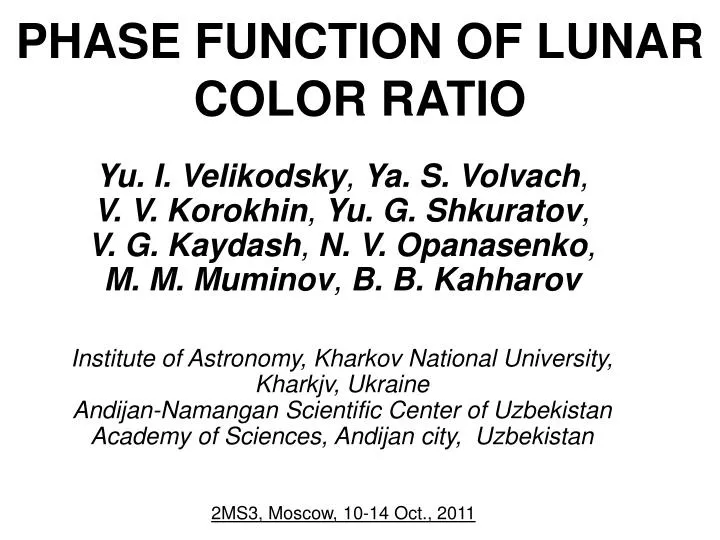 PHASE FUNCTION OF LUNAR COLOR RATIO

Yu. I. Velikodsky, Ya. S. Volvach, V. V. Korokhin, Yu. G. Shkuratov, V. G. Kaydash, N. V. Opanasenko, M. M. Muminov, B. B. Kahharov

Institute of Astronomy, Kharkov National University, Kharkjv, Ukraine
Andijan-Namangan Scientific Center of Uzbekistan Academy of Sciences, Andijan city, Uzbekistan

2MS3, Moscow, 10-14 Oct., 2011